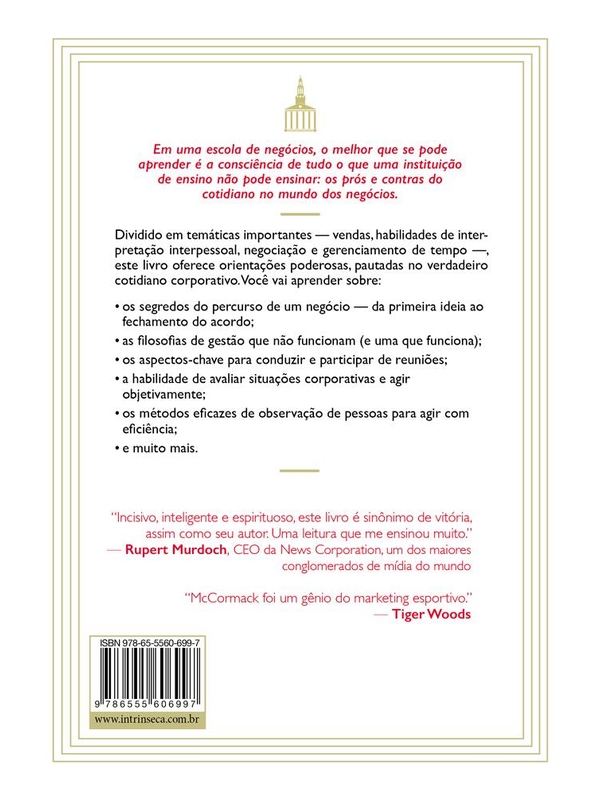 Em uma escola de negócios, o melhor que se pode aprender é a consciência de tudo o que uma instituição de ensino não pode ensinar: os prós e contras do cotidiano no mundo dos negócios.

Dividido em temáticas importantes — vendas, habilidades de interpretação interpessoal, negociação e gerenciamento de tempo —, este livro oferece orientações poderosas, pautadas no verdadeiro cotidiano corporativo. Você vai aprender sobre:

• os segredos do percurso de um negócio — da primeira ideia ao fechamento do acordo;

• as filosofias de gestão que não funcionam (e uma que funciona);

• os aspectos-chave para conduzir e participar de reuniões;

• a habilidade de avaliar situações corporativas e agir objetivamente;

• os métodos eficazes de observação de pessoas para agir com eficiência;

• e muito mais.

"Incisivo, inteligente e espirituoso, este livro é sinônimo de vitória, assim como seu autor. Uma leitura que me ensinou muito."
— Rupert Murdoch, CEO da News Corporation, um dos maiores conglomerados de mídia do mundo

"McCormack foi um gênio do marketing esportivo."
— Tiger Woods

ISBN 978-65-5560-699-7

9 786555 606997

www.intrinseca.com.br